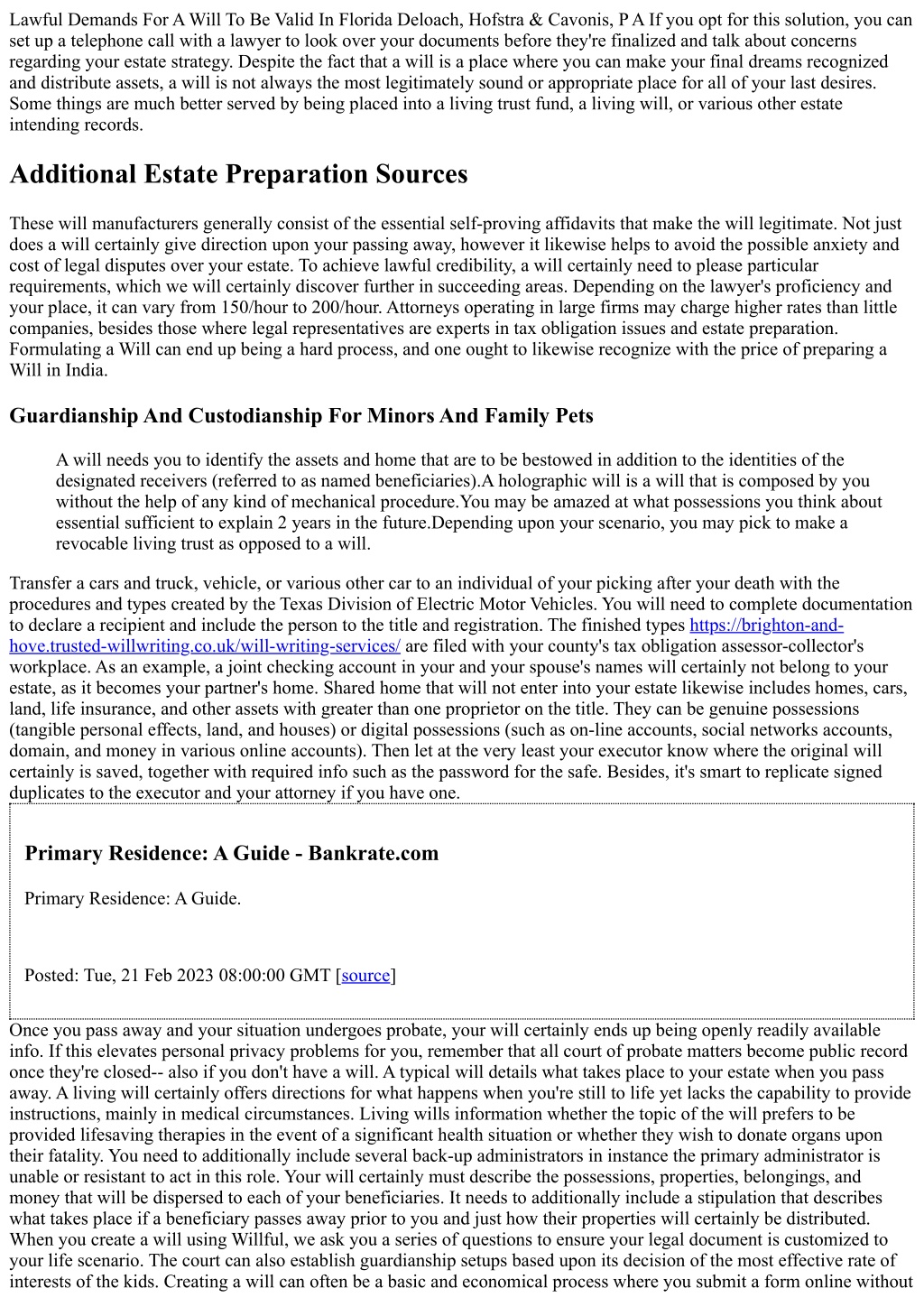 Lawful Demands For A Will To Be Valid In Florida Deloach, Hofstra & Cavonis, P A If you opt for this solution, you can set up a telephone call with a lawyer to look over your documents before they're finalized and talk about concerns regarding your estate strategy. Despite the fact that a will is a place where you can make your final dreams recognized and distribute assets, a will is not always the most legitimately sound or appropriate place for all of your last desires. Some things are much better served by being placed into a living trust fund, a living will, or various other estate intending records.

Additional Estate Preparation Sources

These will manufacturers generally consist of the essential self-proving affidavits that make the will legitimate. Not just does a will certainly give direction upon your passing away, however it likewise helps to avoid the possible anxiety and cost of legal disputes over your estate. To achieve lawful credibility, a will certainly need to please particular requirements, which we will certainly discover further in succeeding areas. Depending on the lawyer's proficiency and your place, it can vary from 150/hour to 200/hour. Attorneys operating in large firms may charge higher rates than little companies, besides those where legal representatives are experts in tax obligation issues and estate preparation. Formulating a Will can end up being a hard process, and one ought to likewise recognize with the price of preparing a Will in India.

Guardianship And Custodianship For Minors And Family Pets

A will needs you to identify the assets and home that are to be bestowed in addition to the identities of the designated receivers (referred to as named beneficiaries).A holographic will is a will that is composed by you without the help of any kind of mechanical procedure.You may be amazed at what possessions you think about essential sufficient to explain 2 years in the future.Depending upon your scenario, you may pick to make a revocable living trust as opposed to a will.

Transfer a cars and truck, vehicle, or various other car to an individual of your picking after your death with the procedures and types created by the Texas Division of Electric Motor Vehicles. You will need to complete documentation to declare a recipient and include the person to the title and registration. The finished types https://brighton-and-hove.trusted-willwriting.co.uk/will-writing-services/ are filed with your county's tax obligation assessor-collector's workplace. As an example, a joint checking account in your and your spouse's names will certainly not belong to your estate, as it becomes your partner's home. Shared home that will not enter into your estate likewise includes homes, cars, land, life insurance, and other assets with greater than one proprietor on the title. They can be genuine possessions (tangible personal effects, land, and houses) or digital possessions (such as on-line accounts, social networks accounts, domain, and money in various online accounts). Then let at the very least your executor know where the original will certainly is saved, together with required info such as the password for the safe. Besides, it's smart to replicate signed duplicates to the executor and your attorney if you have one.

Primary Residence: A Guide - Bankrate.com

Primary Residence: A Guide.

Posted: Tue, 21 Feb 2023 08:00:00 GMT [source]

Once you pass away and your situation undergoes probate, your will certainly ends up being openly readily available info. If this elevates personal privacy problems for you, remember that all court of probate matters become public record once they're closed-- also if you don't have a will. A typical will details what takes place to your estate when you pass away. A living will certainly offers directions for what happens when you're still to life yet lacks the capability to provide instructions, mainly in medical circumstances. Living wills information whether the topic of the will prefers to be provided lifesaving therapies in the event of a significant health situation or whether they wish to donate organs upon their fatality. You need to additionally include several back-up administrators in instance the primary administrator is unable or resistant to act in this role. Your will certainly must describe the possessions, properties, belongings, and money that will be dispersed to each of your beneficiaries. It needs to additionally include a stipulation that describes what takes place if a beneficiary passes away prior to you and just how their properties will certainly be distributed. When you create a will using Willful, we ask you a series of questions to ensure your legal document is customized to your life scenario. The court can also establish guardianship setups based upon its decision of the most effective rate of interests of the kids. Creating a will can often be a basic and economical process where you submit a form online without